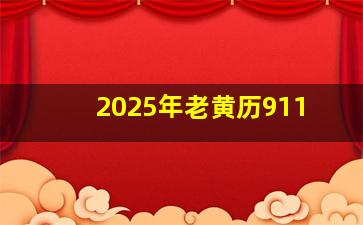 2025年老黄历911